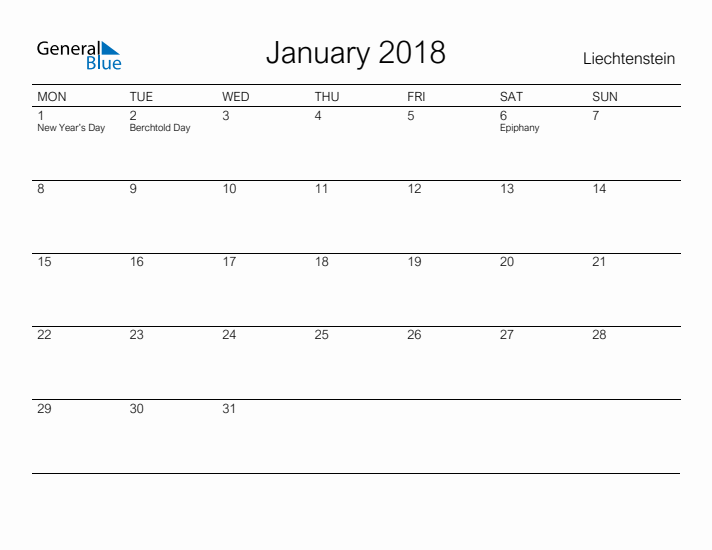 General Blue

January 2018

Liechtenstein

| MON | TUE | WED | THU | FRI | SAT | SUN |
|---|---|---|---|---|---|---|
| 1 New Year's Day | 2 Berchtold Day | 3 | 4 | 5 | 6 Epiphany | 7 |
| 8 | 9 | 10 | 11 | 12 | 13 | 14 |
| 15 | 16 | 17 | 18 | 19 | 20 | 21 |
| 22 | 23 | 24 | 25 | 26 | 27 | 28 |
| 29 | 30 | 31 | | | | |